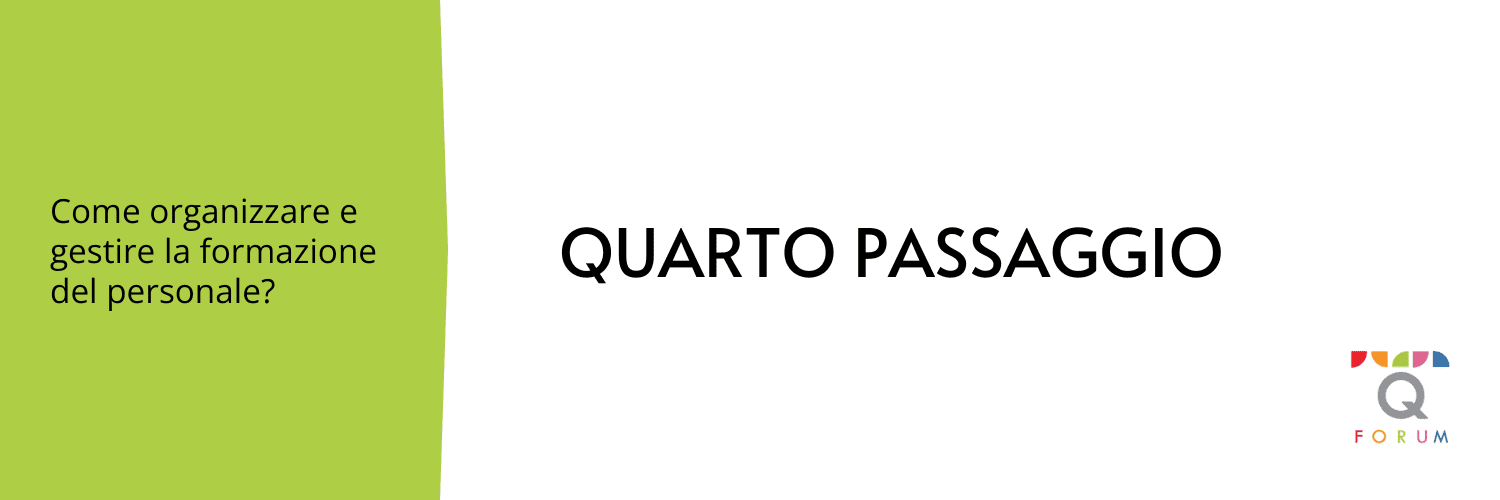 Come organizzare e gestire la formazione del personale?

QUARTO PASSAGGIO

Q
FORUM